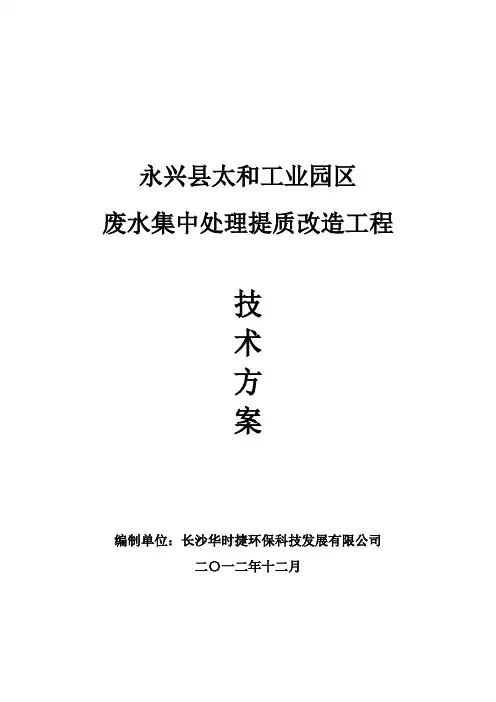 永兴县太和工业园区

废水集中处理提质改造工程

技

术

方

案

编制单位：长沙华时捷环保科技发展有限公司

二〇一二年十二月